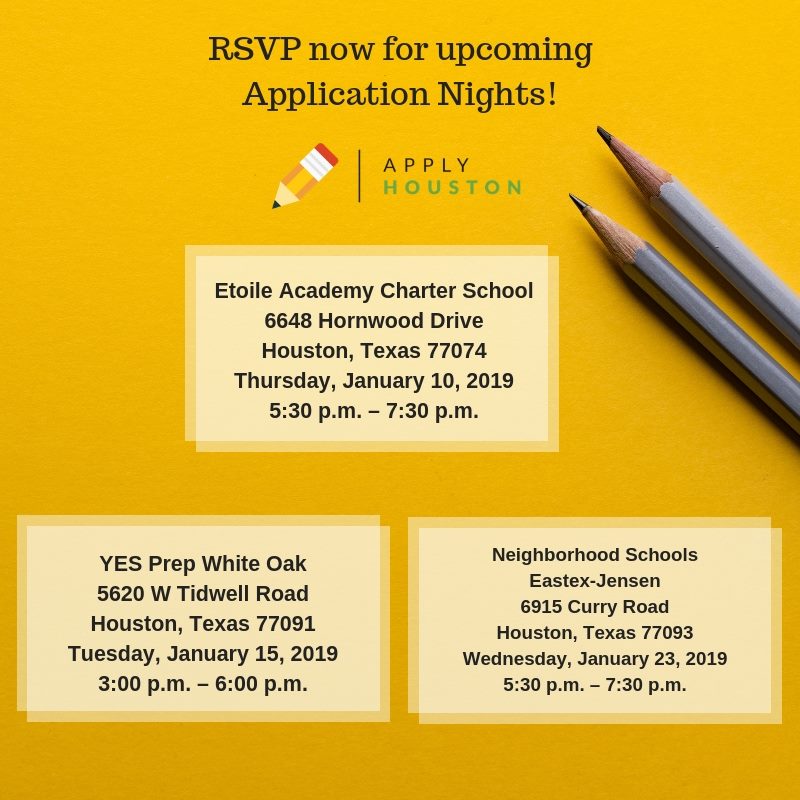 RSVP now for upcoming Application Nights!

APPLY
HOUSTON

Etoile Academy Charter School
6648 Hornwood Drive
Houston, Texas 77074
Thursday, January 10, 2019
5:30 p.m. – 7:30 p.m.

YES Prep White Oak
5620 W Tidwell Road
Houston, Texas 77091
Tuesday, January 15, 2019
3:00 p.m. – 6:00 p.m.

Neighborhood Schools
Eastex-Jensen
6915 Curry Road
Houston, Texas 77093
Wednesday, January 23, 2019
5:30 p.m. – 7:30 p.m.